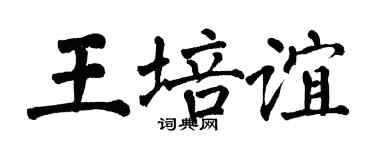 王培谊
词典网